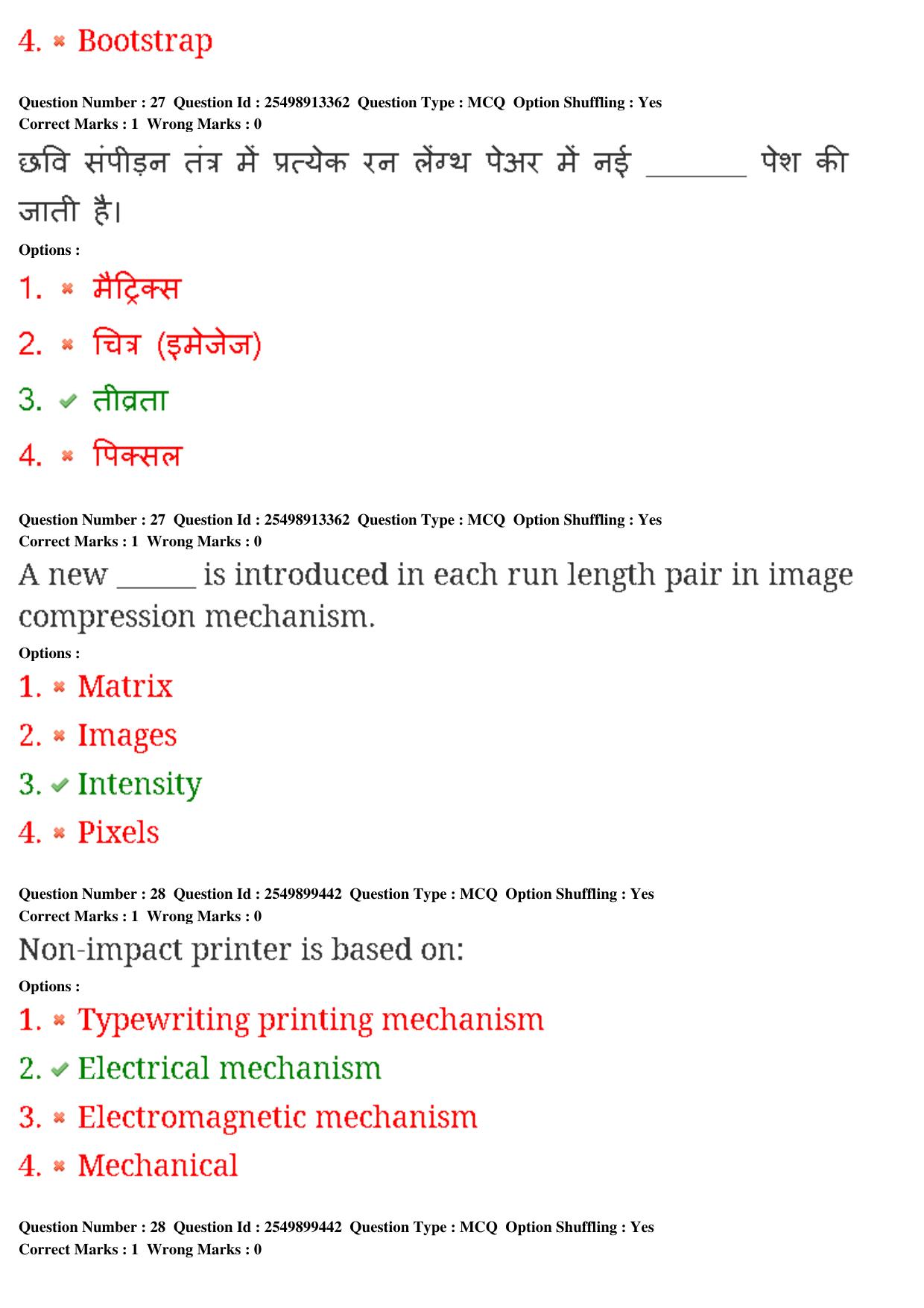 4. ✖ Bootstrap

Question Number : 27 Question Id : 25498913362 Question Type : MCQ Option Shuffling : Yes
Correct Marks : 1 Wrong Marks : 0

छवि संपीड़न तंत्र में प्रत्येक रन लेंग्थ पेअर में नई _______ पेश की जाती है।

Options :

1. ✖ मैट्रिक्स

2. ✖ चित्र (इमेजेज)

3. ✔ तीव्रता

4. ✖ पिक्सल

Question Number : 27 Question Id : 25498913362 Question Type : MCQ Option Shuffling : Yes
Correct Marks : 1 Wrong Marks : 0

A new ______ is introduced in each run length pair in image compression mechanism.

Options :

1. ✖ Matrix

2. ✖ Images

3. ✔ Intensity

4. ✖ Pixels

Question Number : 28 Question Id : 2549899442 Question Type : MCQ Option Shuffling : Yes
Correct Marks : 1 Wrong Marks : 0

Non-impact printer is based on:

Options :

1. ✖ Typewriting printing mechanism

2. ✔ Electrical mechanism

3. ✖ Electromagnetic mechanism

4. ✖ Mechanical

Question Number : 28 Question Id : 2549899442 Question Type : MCQ Option Shuffling : Yes
Correct Marks : 1 Wrong Marks : 0